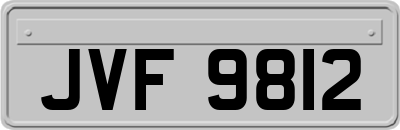 JVF 9812